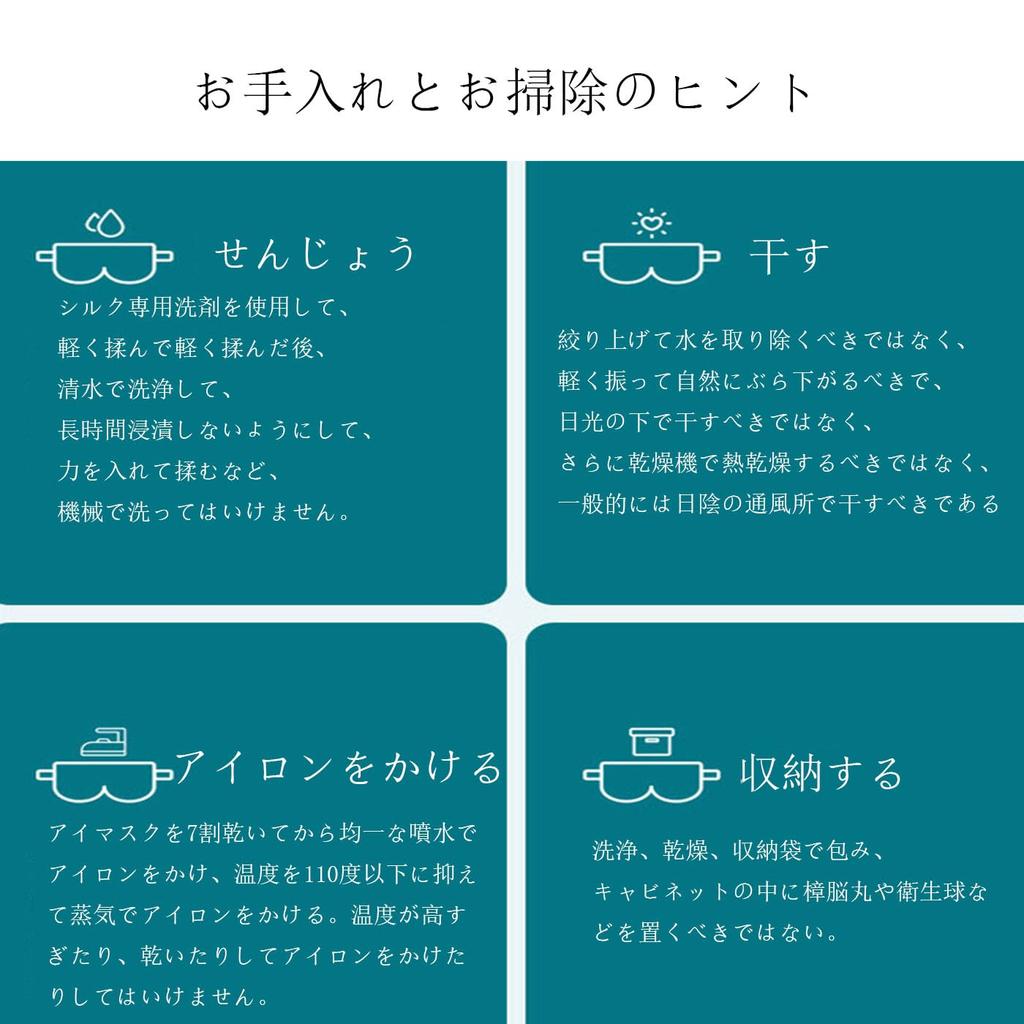 お手入れとお掃除のヒント

せんじょう

シルク専用洗剤を使用して、
軽く揉んで軽く揉んだ後、
清水で洗浄して、
長時間浸漬しないようにして、
力を入れて揉むなど、
機械で洗ってはいけません。

干す

絞り上げて水を取り除くべきではなく、
軽く振って自然にぶら下がるべきで、
日光の下で干すべきではなく、
さらに乾燥機で熱乾燥するべきではなく、
一般的には日陰の通風所で干すべきである

アイロンをかける

アイマスクを7割乾いてから均一な噴水でアイロンをかけ、温度を110度以下に抑えて蒸気でアイロンをかける。温度が高すぎたり、乾いたりしてアイロンをかけたりしてはいけません。

収納する

洗浄、乾燥、収納袋で包み、
キャビネットの中に樟脳丸や衛生球などを置くべきではない。